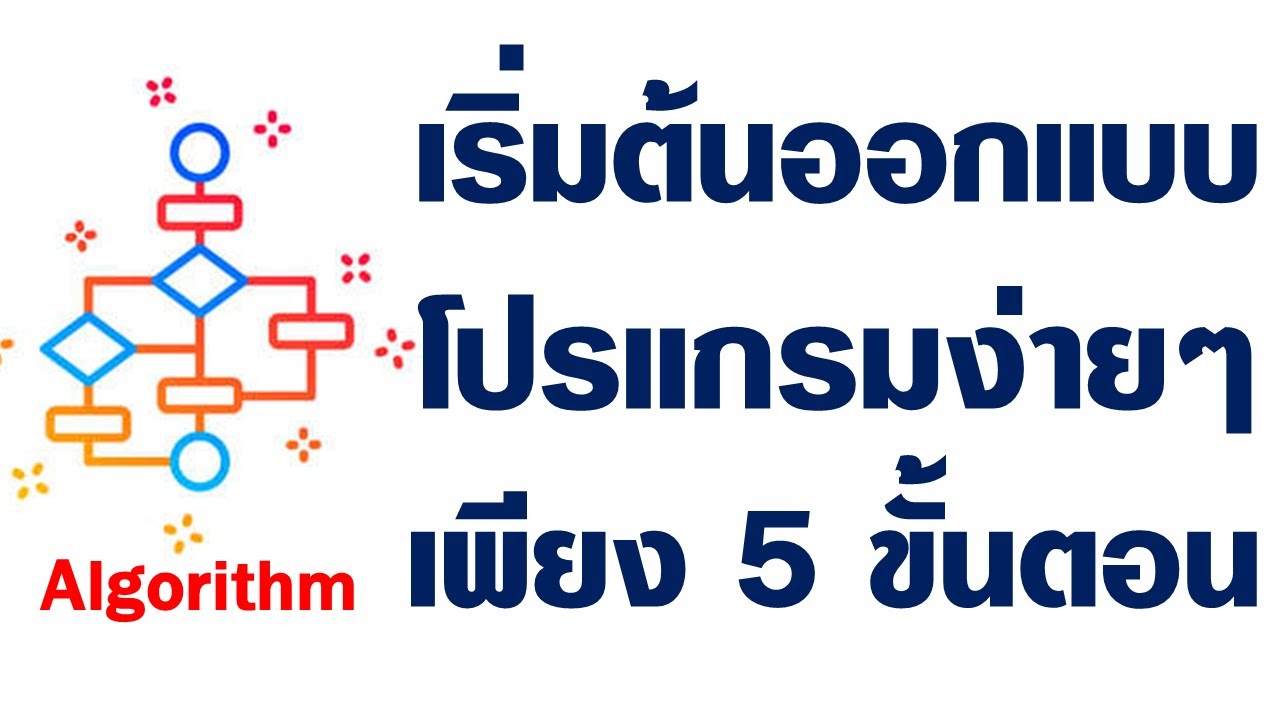 Algorithm

เริ่มต้นออกแบบ
โปรแกรมง่ายๆ
เพียง 5 ขั้นตอน